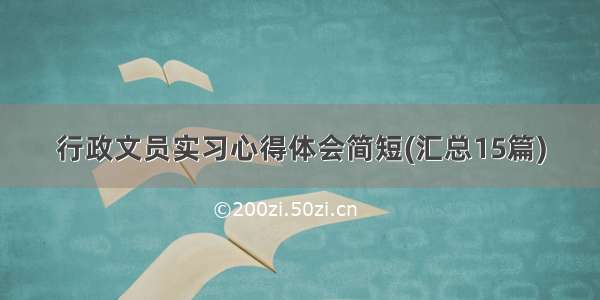 行政文员实习心得体会简短(汇总15篇)

©200zi.50zi.cn